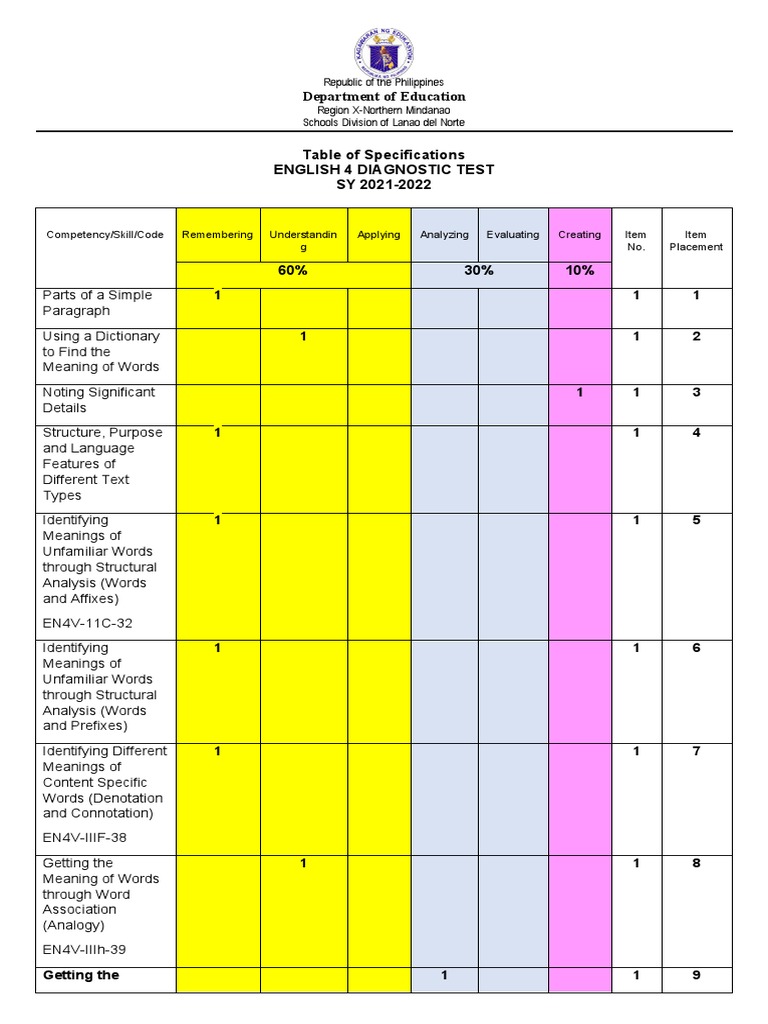 KAGAWARAN NG EDUKASYON

Republic of the Philippines
Department of Education
Region X-Northern Mindanao
Schools Division of Lanao del Norte

Table of Specifications
ENGLISH 4 DIAGNOSTIC TEST
SY 2021-2022

| Competency/Skill/Code | Remembering | Understanding | Applying | Analyzing | Evaluating | Creating | Item No. | Item Placement |
|---|---|---|---|---|---|---|---|---|
| | 60% | | | 30% | | 10% | | |
| Parts of a Simple Paragraph | 1 | | | | | | 1 | 1 |
| Using a Dictionary to Find the Meaning of Words | | 1 | | | | | 1 | 2 |
| Noting Significant Details | | | | | | 1 | 1 | 3 |
| Structure, Purpose and Language Features of Different Text Types | 1 | | | | | | 1 | 4 |
| Identifying Meanings of Unfamiliar Words through Structural Analysis (Words and Affixes) EN4V-11C-32 | 1 | | | | | | 1 | 5 |
| Identifying Meanings of Unfamiliar Words through Structural Analysis (Words and Prefixes) | 1 | | | | | | 1 | 6 |
| Identifying Different Meanings of Content Specific Words (Denotation and Connotation) EN4V-IIIF-38 | 1 | | | | | | 1 | 7 |
| Getting the Meaning of Words through Word Association (Analogy) EN4V-IIIh-39 | | 1 | | | | | 1 | 8 |
| Getting the | | | | 1 | | | 1 | 9 |